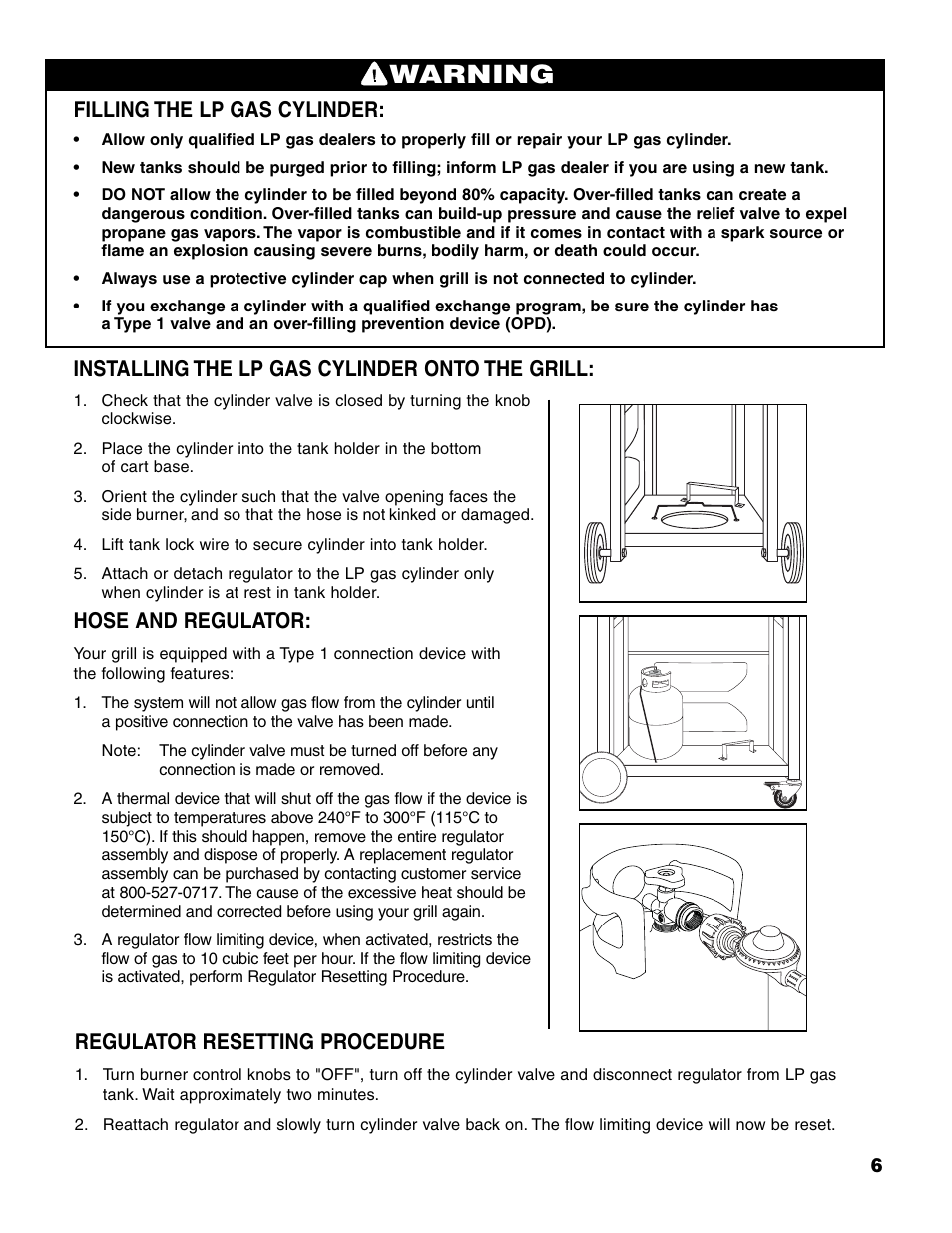 WARNING

FILLING THE LP GAS CYLINDER:

• Allow only qualified LP gas dealers to properly fill or repair your LP gas cylinder.

• New tanks should be purged prior to filling; inform LP gas dealer if you are using a new tank.

• DO NOT allow the cylinder to be filled beyond 80% capacity. Over-filled tanks can create a dangerous condition. Over-filled tanks can build-up pressure and cause the relief valve to expel propane gas vapors. The vapor is combustible and if it comes in contact with a spark source or flame an explosion causing severe burns, bodily harm, or death could occur.

• Always use a protective cylinder cap when grill is not connected to cylinder.

• If you exchange a cylinder with a qualified exchange program, be sure the cylinder has a Type 1 valve and an over-filling prevention device (OPD).

INSTALLING THE LP GAS CYLINDER ONTO THE GRILL:

1. Check that the cylinder valve is closed by turning the knob clockwise.

2. Place the cylinder into the tank holder in the bottom of cart base.

3. Orient the cylinder such that the valve opening faces the side burner, and so that the hose is not kinked or damaged.

4. Lift tank lock wire to secure cylinder into tank holder.

5. Attach or detach regulator to the LP gas cylinder only when cylinder is at rest in tank holder.

HOSE AND REGULATOR:

Your grill is equipped with a Type 1 connection device with the following features:

1. The system will not allow gas flow from the cylinder until a positive connection to the valve has been made.

Note: The cylinder valve must be turned off before any connection is made or removed.

2. A thermal device that will shut off the gas flow if the device is subject to temperatures above 240°F to 300°F (115°C to 150°C). If this should happen, remove the entire regulator assembly and dispose of properly. A replacement regulator assembly can be purchased by contacting customer service at 800-527-0717. The cause of the excessive heat should be determined and corrected before using your grill again.

3. A regulator flow limiting device, when activated, restricts the flow of gas to 10 cubic feet per hour. If the flow limiting device is activated, perform Regulator Resetting Procedure.

REGULATOR RESETTING PROCEDURE

1. Turn burner control knobs to "OFF", turn off the cylinder valve and disconnect regulator from LP gas tank. Wait approximately two minutes.

2. Reattach regulator and slowly turn cylinder valve back on. The flow limiting device will now be reset.

6